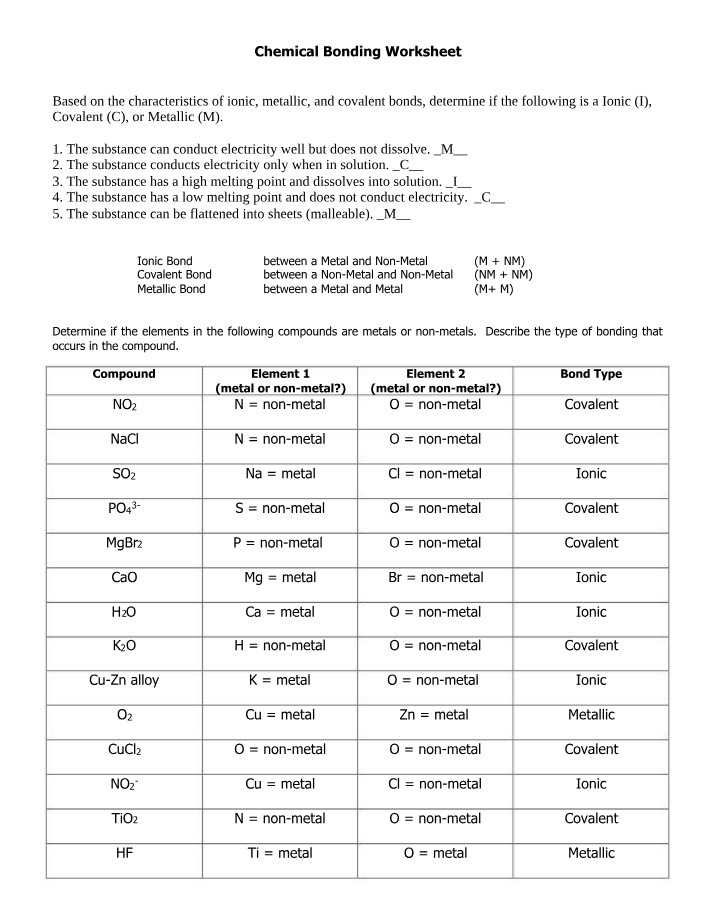 Chemical Bonding Worksheet

Based on the characteristics of ionic, metallic, and covalent bonds, determine if the following is a Ionic (I), Covalent (C), or Metallic (M).

1. The substance can conduct electricity well but does not dissolve. _M__
2. The substance conducts electricity only when in solution. _C__
3. The substance has a high melting point and dissolves into solution. _I__
4. The substance has a low melting point and does not conduct electricity. _C__
5. The substance can be flattened into sheets (malleable). _M__

Ionic Bond between a Metal and Non-Metal (M + NM)
Covalent Bond between a Non-Metal and Non-Metal (NM + NM)
Metallic Bond between a Metal and Metal (M+ M)

Determine if the elements in the following compounds are metals or non-metals. Describe the type of bonding that occurs in the compound.

| Compound | Element 1 (metal or non-metal?) | Element 2 (metal or non-metal?) | Bond Type |
|---|---|---|---|
| $NO_2$ | N = non-metal | O = non-metal | Covalent |
| NaCl | N = non-metal | O = non-metal | Covalent |
| $SO_2$ | Na = metal | Cl = non-metal | Ionic |
| $PO_4^{3-}$ | S = non-metal | O = non-metal | Covalent |
| $MgBr_2$ | P = non-metal | O = non-metal | Covalent |
| CaO | Mg = metal | Br = non-metal | Ionic |
| $H_2O$ | Ca = metal | O = non-metal | Ionic |
| $K_2O$ | H = non-metal | O = non-metal | Covalent |
| Cu-Zn alloy | K = metal | O = non-metal | Ionic |
| $O_2$ | Cu = metal | Zn = metal | Metallic |
| $CuCl_2$ | O = non-metal | O = non-metal | Covalent |
| $NO_2^-$ | Cu = metal | Cl = non-metal | Ionic |
| $TiO_2$ | N = non-metal | O = non-metal | Covalent |
| HF | Ti = metal | O = metal | Metallic |